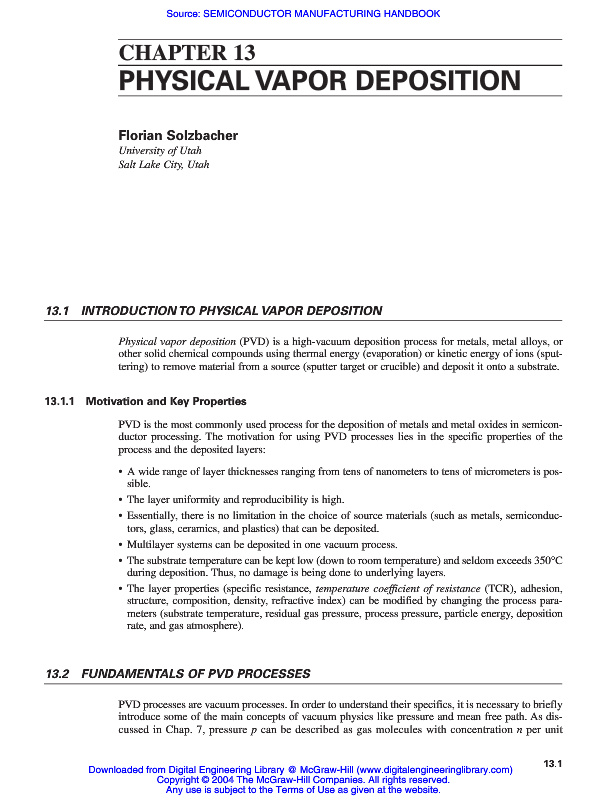 Source: SEMICONDUCTOR MANUFACTURING HANDBOOK

CHAPTER 13
PHYSICAL VAPOR DEPOSITION

Florian Solzbacher
University of Utah
Salt Lake City, Utah

13.1 INTRODUCTION TO PHYSICAL VAPOR DEPOSITION

Physical vapor deposition (PVD) is a high-vacuum deposition process for metals, metal alloys, or other solid chemical compounds using thermal energy (evaporation) or kinetic energy of ions (sputtering) to remove material from a source (sputter target or crucible) and deposit it onto a substrate.

13.1.1 Motivation and Key Properties

PVD is the most commonly used process for the deposition of metals and metal oxides in semiconductor processing. The motivation for using PVD processes lies in the specific properties of the process and the deposited layers:

• A wide range of layer thicknesses ranging from tens of nanometers to tens of micrometers is possible.
• The layer uniformity and reproducibility is high.
• Essentially, there is no limitation in the choice of source materials (such as metals, semiconductors, glass, ceramics, and plastics) that can be deposited.
• Multilayer systems can be deposited in one vacuum process.
• The substrate temperature can be kept low (down to room temperature) and seldom exceeds 350°C during deposition. Thus, no damage is being done to underlying layers.
• The layer properties (specific resistance, temperature coefficient of resistance (TCR), adhesion, structure, composition, density, refractive index) can be modified by changing the process parameters (substrate temperature, residual gas pressure, process pressure, particle energy, deposition rate, and gas atmosphere).

13.2 FUNDAMENTALS OF PVD PROCESSES

PVD processes are vacuum processes. In order to understand their specifics, it is necessary to briefly introduce some of the main concepts of vacuum physics like pressure and mean free path. As discussed in Chap. 7, pressure $p$ can be described as gas molecules with concentration $n$ per unit

13.1

Downloaded from Digital Engineering Library @ McGraw-Hill (www.digitalengineeringlibrary.com)
Copyright © 2004 The McGraw-Hill Companies. All rights reserved.
Any use is subject to the Terms of Use as given at the website.